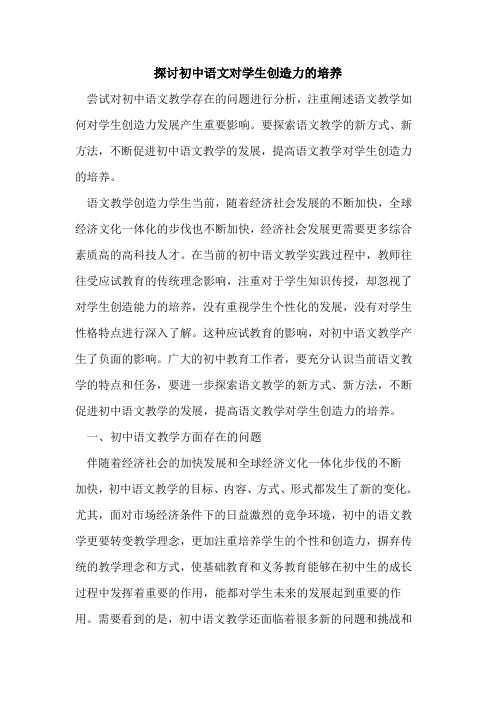 探讨初中语文对学生创造力的培养

尝试对初中语文教学存在的问题进行分析，注重阐述语文教学如何对学生创造力发展产生重要影响。要探索语文教学的新方式、新方法，不断促进初中语文教学的发展，提高语文教学对学生创造力的培养。

语文教学创造力学生当前，随着经济社会发展的不断加快，全球经济文化一体化的步伐也不断加快，经济社会发展更需要更多综合素质高的高科技人才。在当前的初中语文教学实践过程中，教师往往受应试教育的传统理念影响，注重对于学生知识传授，却忽视了对学生创造能力的培养，没有重视学生个性化的发展，没有对学生性格特点进行深入了解。这种应试教育的影响，对初中语文教学产生了负面的影响。广大的初中教育工作者，要充分认识当前语文教学的特点和任务，要进一步探索语文教学的新方式、新方法，不断促进初中语文教学的发展，提高语文教学对学生创造力的培养。

一、初中语文教学方面存在的问题

伴随着经济社会的加快发展和全球经济文化一体化步伐的不断加快，初中语文教学的目标、内容、方式、形式都发生了新的变化。尤其，面对市场经济条件下的日益激烈的竞争环境，初中的语文教学更要转变教学理念，更加注重培养学生的个性和创造力，摒弃传统的教学理念和方式，使基础教育和义务教育能够在初中生的成长过程中发挥着重要的作用，能都对学生未来的发展起到重要的作用。需要看到的是，初中语文教学还面临着很多新的问题和挑战和